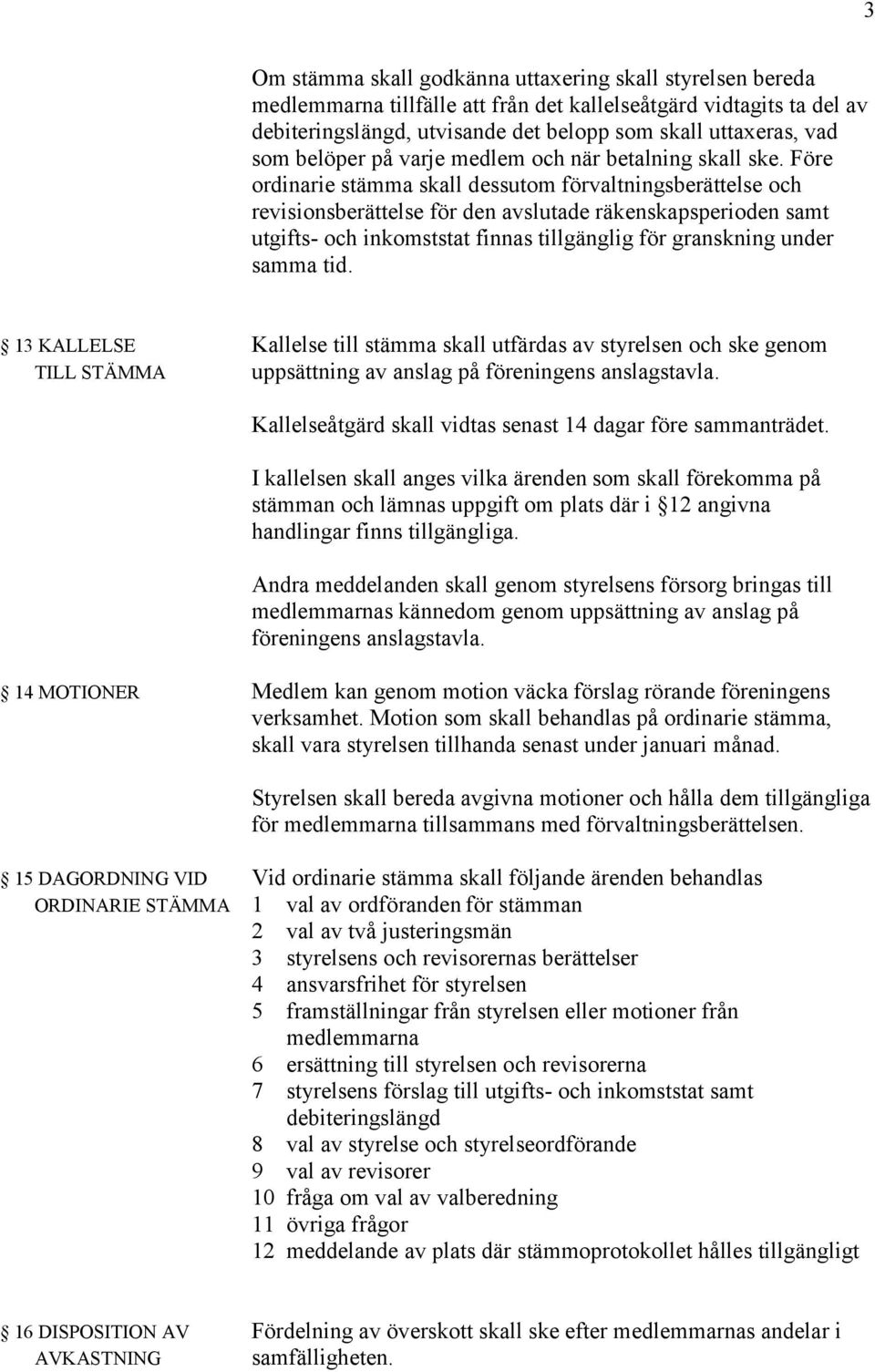 3

Om stämma skall godkänna uttaxering skall styrelsen bereda medlemmarna tillfälle att från det kallelseåtgärd vidtagits ta del av debiteringslängd, utvisande det belopp som skall uttaxeras, vad som belöper på varje medlem och när betalning skall ske. Före ordinarie stämma skall dessutom förvaltningsberättelse och revisionsberättelse för den avslutade räkenskapsperioden samt utgifts- och inkomststat finnas tillgänglig för granskning under samma tid.

13 KALLELSE TILL STÄMMA

Kallelse till stämma skall utfärdas av styrelsen och ske genom uppsättning av anslag på föreningens anslagstavla.

Kallelseåtgärd skall vidtas senast 14 dagar före sammanträdet.

I kallelsen skall anges vilka ärenden som skall förekomma på stämman och lämnas uppgift om plats där i 12 angivna handlingar finns tillgängliga.

Andra meddelanden skall genom styrelsens försorg bringas till medlemmarnas kännedom genom uppsättning av anslag på föreningens anslagstavla.

14 MOTIONER

Medlem kan genom motion väcka förslag rörande föreningens verksamhet. Motion som skall behandlas på ordinarie stämma, skall vara styrelsen tillhanda senast under januari månad.

Styrelsen skall bereda avgivna motioner och hålla dem tillgängliga för medlemmarna tillsammans med förvaltningsberättelsen.

15 DAGORDNING VID ORDINARIE STÄMMA

Vid ordinarie stämma skall följande ärenden behandlas
1 val av ordföranden för stämman
2 val av två justeringsmän
3 styrelsens och revisorernas berättelser
4 ansvarsfrihet för styrelsen
5 framställningar från styrelsen eller motioner från medlemmarna
6 ersättning till styrelsen och revisorerna
7 styrelsens förslag till utgifts- och inkomststat samt debiteringslängd
8 val av styrelse och styrelseordförande
9 val av revisorer
10 fråga om val av valberedning
11 övriga frågor
12 meddelande av plats där stämmoprotokollet hålles tillgängligt

16 DISPOSITION AV AVKASTNING

Fördelning av överskott skall ske efter medlemmarnas andelar i samfälligheten.